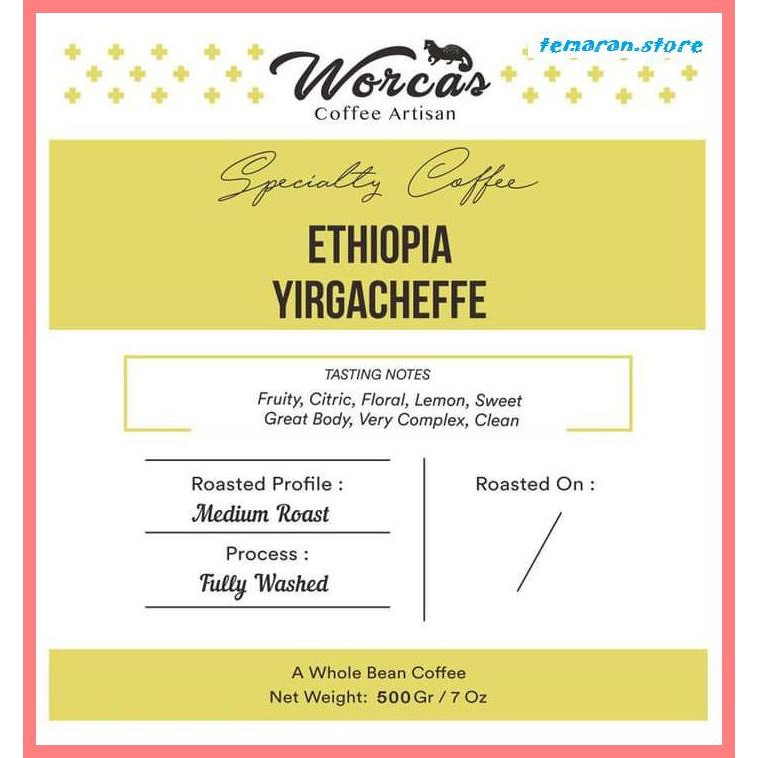 temaran.store

Worcas
Coffee Artisan

Specialty Coffee
ETHIOPIA
YIRGACHEFFE

TASTING NOTES
Fruity, Citric, Floral, Lemon, Sweet
Great Body, Very Complex, Clean

Roasted Profile :
Medium Roast

Process :
Fully Washed

Roasted On :
/

A Whole Bean Coffee
Net Weight: 500 Gr / 7 Oz